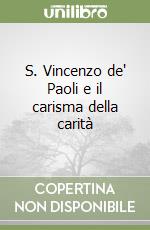 unilibro

S. Vincenzo de' Paoli e il carisma della carità

COPERTINA NON DISPONIBILE